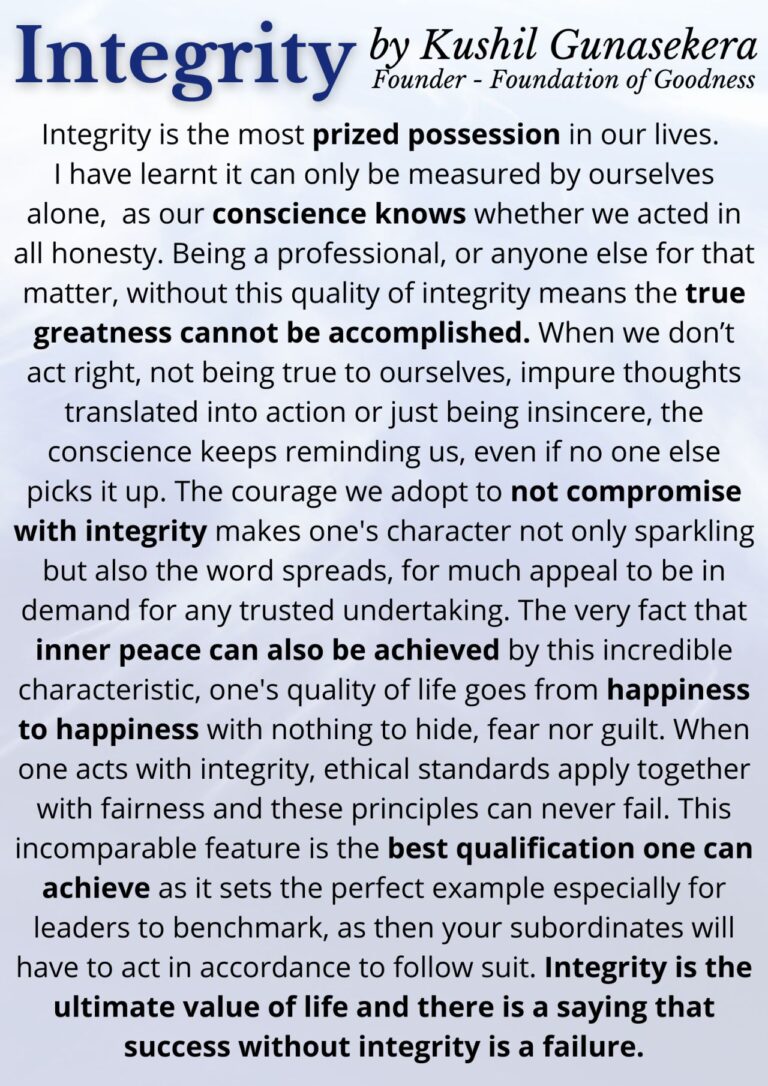 Integrity by Kushil Gunasekera
Founder - Foundation of Goodness

Integrity is the most prized possession in our lives. I have learnt it can only be measured by ourselves alone, as our conscience knows whether we acted in all honesty. Being a professional, or anyone else for that matter, without this quality of integrity means the true greatness cannot be accomplished. When we don't act right, not being true to ourselves, impure thoughts translated into action or just being insincere, the conscience keeps reminding us, even if no one else picks it up. The courage we adopt to not compromise with integrity makes one's character not only sparkling but also the word spreads, for much appeal to be in demand for any trusted undertaking. The very fact that inner peace can also be achieved by this incredible characteristic, one's quality of life goes from happiness to happiness with nothing to hide, fear nor guilt. When one acts with integrity, ethical standards apply together with fairness and these principles can never fail. This incomparable feature is the best qualification one can achieve as it sets the perfect example especially for leaders to benchmark, as then your subordinates will have to act in accordance to follow suit. Integrity is the ultimate value of life and there is a saying that success without integrity is a failure.